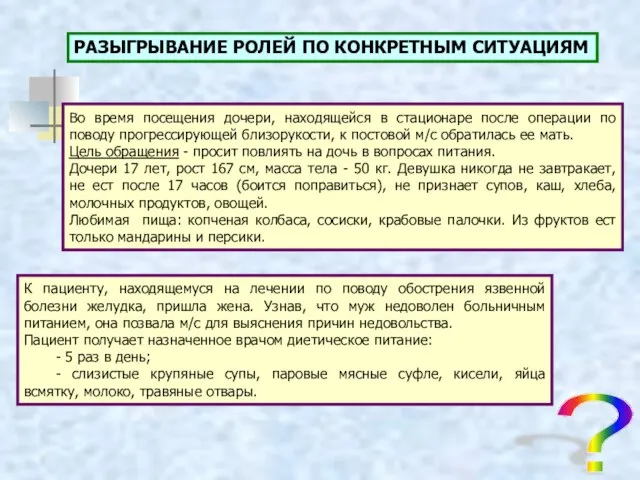 РАЗЫГРЫВАНИЕ РОЛЕЙ ПО КОНКРЕТНЫМ СИТУАЦИЯМ

Во время посещения дочери, находящейся в стационаре после операции по поводу прогрессирующей близорукости, к постовой м/с обратилась ее мать.
Цель обращения - просит повлиять на дочь в вопросах питания.
Дочери 17 лет, рост 167 см, масса тела - 50 кг. Девушка никогда не завтракает, не ест после 17 часов (боится поправиться), не признает супов, каш, хлеба, молочных продуктов, овощей.
Любимая пища: копченая колбаса, сосиски, крабовые палочки. Из фруктов ест только мандарины и персики.

К пациенту, находящемуся на лечении по поводу обострения язвенной болезни желудка, пришла жена. Узнав, что муж недоволен больничным питанием, она позвала м/с для выяснения причин недовольства.
Пациент получает назначенное врачом диетическое питание:
- 5 раз в день;
- слизистые крупяные супы, паровые мясные суфле, кисели, яйца всмятку, молоко, травяные отвары.

?